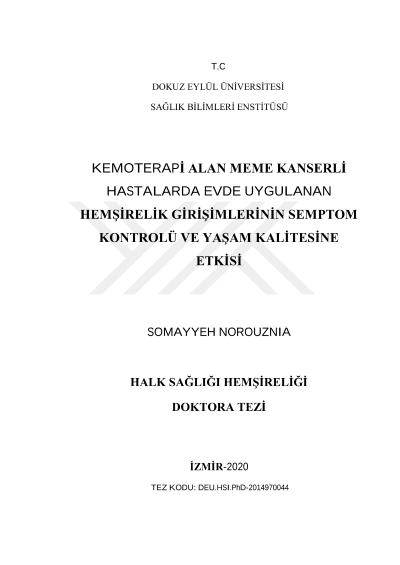 T.C

DOKUZ EYLÜL ÜNİVERSİTESİ

SAĞLIK BİLİMLERİ ENSTİTÜSÜ

KEMOTERAPİ ALAN MEME KANSERLİ HASTALARDA EVDE UYGULANAN HEMŞİRELİK GİRİŞİMLERİNİN SEMPTOM KONTROLÜ VE YAŞAM KALİTESİNE ETKİSİ

SOMAYYEH NOROUZNIA

HALK SAĞLIĞI HEMŞİRELİĞİ

DOKTORA TEZİ

İZMİR-2020

TEZ KODU: DEU.HSI.PhD-2014970044